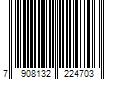 7 908132 224703